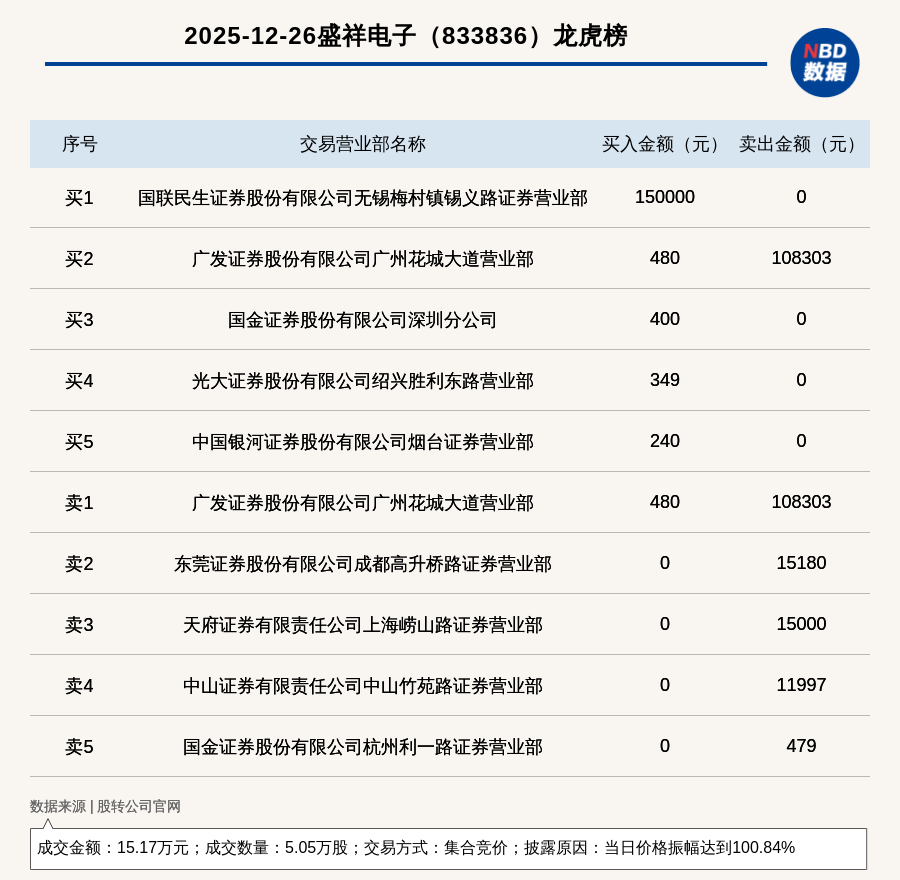 2025-12-26盛祥电子（833836）龙虎榜

NBD
数据

| 序号 | 交易营业部名称 | 买入金额（元） | 卖出金额（元） |
|---|---|---|---|
| 买1 | 国联民生证券股份有限公司无锡梅村镇锡义路证券营业部 | 150000 | 0 |
| 买2 | 广发证券股份有限公司广州花城大道营业部 | 480 | 108303 |
| 买3 | 国金证券股份有限公司深圳分公司 | 400 | 0 |
| 买4 | 光大证券股份有限公司绍兴胜利东路营业部 | 349 | 0 |
| 买5 | 中国银河证券股份有限公司烟台证券营业部 | 240 | 0 |
| 卖1 | 广发证券股份有限公司广州花城大道营业部 | 480 | 108303 |
| 卖2 | 东莞证券股份有限公司成都高升桥路证券营业部 | 0 | 15180 |
| 卖3 | 天府证券有限责任公司上海崂山路证券营业部 | 0 | 15000 |
| 卖4 | 中山证券有限责任公司中山竹苑路证券营业部 | 0 | 11997 |
| 卖5 | 国金证券股份有限公司杭州利一路证券营业部 | 0 | 479 |

数据来源 | 股转公司官网

成交金额：15.17万元；成交数量：5.05万股；交易方式：集合竞价；披露原因：当日价格振幅达到100.84%